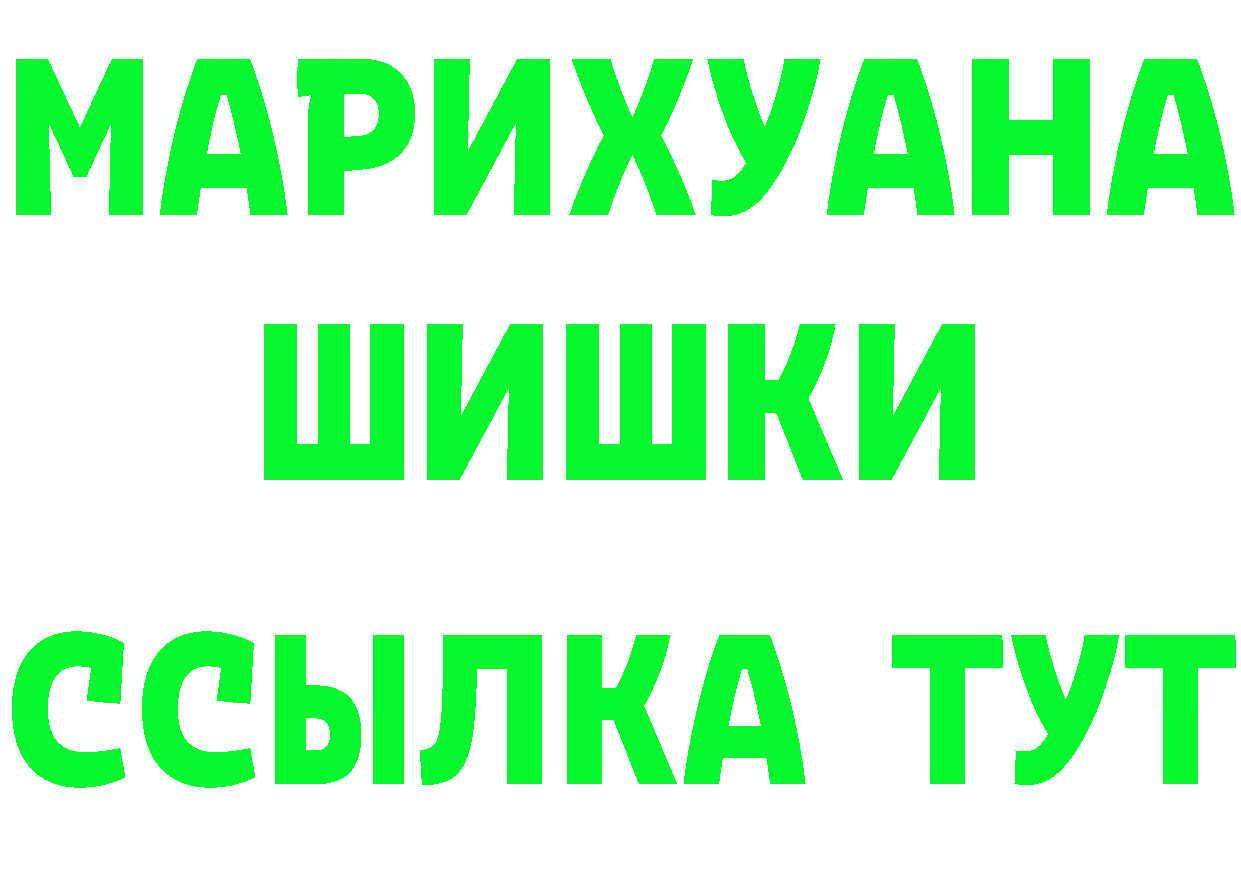 МАРИХУАНА
ШИШКИ
ССЫЛКА ТУТ